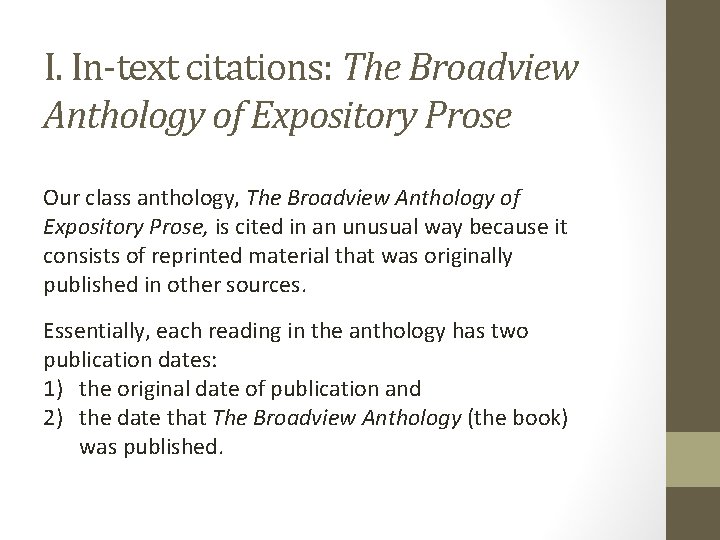 I. In-text citations: The Broadview Anthology of Expository Prose

Our class anthology, The Broadview Anthology of Expository Prose, is cited in an unusual way because it consists of reprinted material that was originally published in other sources.

Essentially, each reading in the anthology has two publication dates:
1) the original date of publication and
2) the date that The Broadview Anthology (the book) was published.